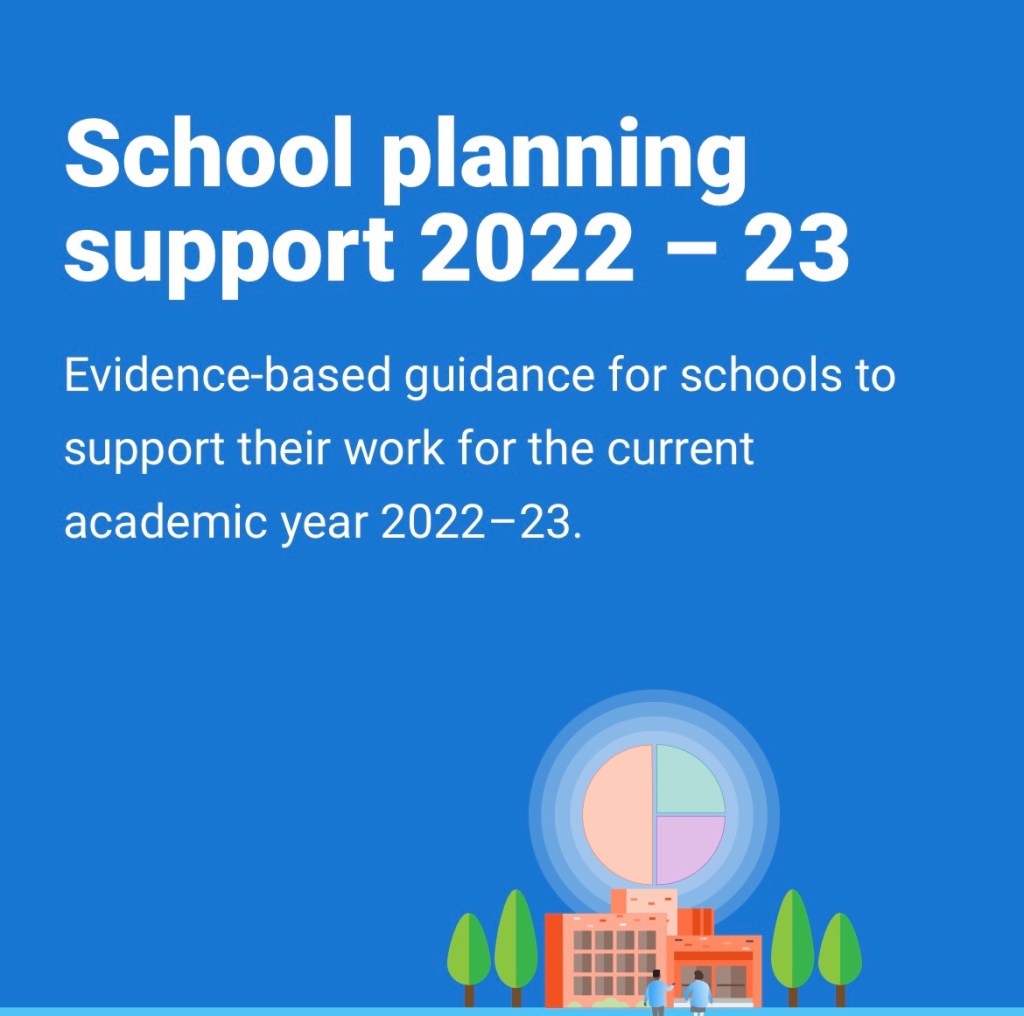 School planning support 2022 – 23

Evidence-based guidance for schools to support their work for the current academic year 2022–23.